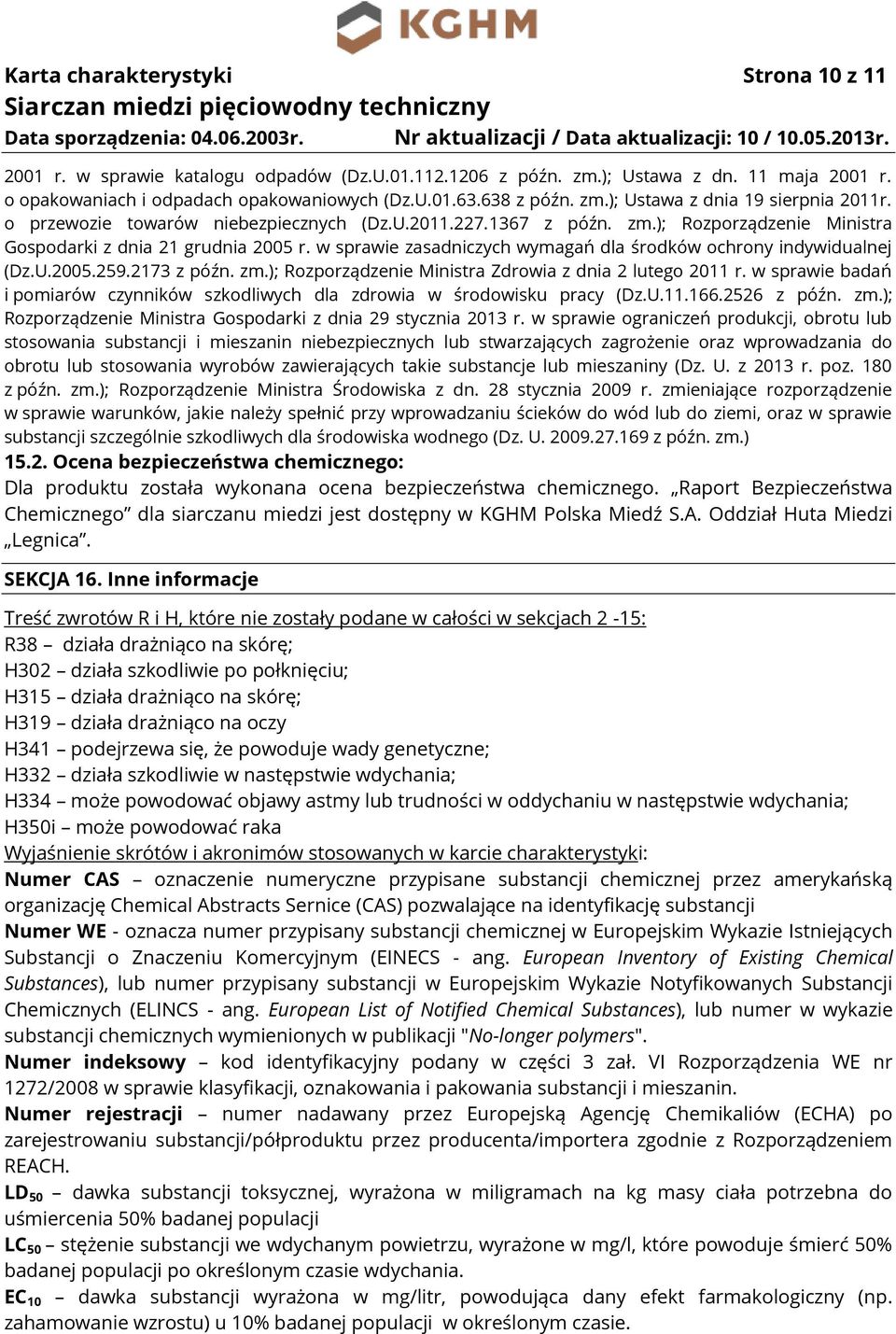 KGHM

Karta charakterystyki
Strona 10 z 11
Siarczan miedzi pięciowodny techniczny
Data sporządzenia: 04.06.2003r.
Nr aktualizacji / Data aktualizacji: 10 / 10.05.2013r.

2001 r. w sprawie katalogu odpadów (Dz.U.01.112.1206 z późn. zm.); Ustawa z dn. 11 maja 2001 r. o opakowaniach i odpadach opakowaniowych (Dz.U.01.63.638 z późn. zm.); Ustawa z dnia 19 sierpnia 2011r. o przewozie towarów niebezpiecznych (Dz.U.2011.227.1367 z późn. zm.); Rozporządzenie Ministra Gospodarki z dnia 21 grudnia 2005 r. w sprawie zasadniczych wymagań dla środków ochrony indywidualnej (Dz.U.2005.259.2173 z późn. zm.); Rozporządzenie Ministra Zdrowia z dnia 2 lutego 2011 r. w sprawie badań i pomiarów czynników szkodliwych dla zdrowia w środowisku pracy (Dz.U.11.166.2526 z późn. zm.); Rozporządzenie Ministra Gospodarki z dnia 29 stycznia 2013 r. w sprawie ograniczeń produkcji, obrotu lub stosowania substancji i mieszanin niebezpiecznych lub stwarzających zagrożenie oraz wprowadzania do obrotu lub stosowania wyrobów zawierających takie substancje lub mieszaniny (Dz. U. z 2013 r. poz. 180 z późn. zm.); Rozporządzenie Ministra Środowiska z dn. 28 stycznia 2009 r. zmieniające rozporządzenie w sprawie warunków, jakie należy spełnić przy wprowadzaniu ścieków do wód lub do ziemi, oraz w sprawie substancji szczególnie szkodliwych dla środowiska wodnego (Dz. U. 2009.27.169 z późn. zm.)
15.2. Ocena bezpieczeństwa chemicznego:
Dla produktu została wykonana ocena bezpieczeństwa chemicznego. „Raport Bezpieczeństwa Chemicznego” dla siarczanu miedzi jest dostępny w KGHM Polska Miedź S.A. Oddział Huta Miedzi „Legnica”.

SEKCJA 16. Inne informacje

Treść zwrotów R i H, które nie zostały podane w całości w sekcjach 2 -15:
R38 – działa drażniąco na skórę;
H302 – działa szkodliwie po połknięciu;
H315 – działa drażniąco na skórę;
H319 – działa drażniąco na oczy
H341 – podejrzewa się, że powoduje wady genetyczne;
H332 – działa szkodliwie w następstwie wdychania;
H334 – może powodować objawy astmy lub trudności w oddychaniu w następstwie wdychania;
H350i – może powodować raka
Wyjaśnienie skrótów i akronimów stosowanych w karcie charakterystyki:
Numer CAS – oznaczenie numeryczne przypisane substancji chemicznej przez amerykańską organizację Chemical Abstracts Sernice (CAS) pozwalające na identyfikację substancji
Numer WE - oznacza numer przypisany substancji chemicznej w Europejskim Wykazie Istniejących Substancji o Znaczeniu Komercyjnym (EINECS - ang. European Inventory of Existing Chemical Substances), lub numer przypisany substancji w Europejskim Wykazie Notyfikowanych Substancji Chemicznych (ELINCS - ang. European List of Notified Chemical Substances), lub numer w wykazie substancji chemicznych wymienionych w publikacji "No-longer polymers".
Numer indeksowy – kod identyfikacyjny podany w części 3 zał. VI Rozporządzenia WE nr 1272/2008 w sprawie klasyfikacji, oznakowania i pakowania substancji i mieszanin.
Numer rejestracji – numer nadawany przez Europejską Agencję Chemikaliów (ECHA) po zarejestrowaniu substancji/półproduktu przez producenta/importera zgodnie z Rozporządzeniem REACH.
$LD_{50}$ – dawka substancji toksycznej, wyrażona w miligramach na kg masy ciała potrzebna do uśmiercenia 50% badanej populacji
$LC_{50}$ – stężenie substancji we wdychanym powietrzu, wyrażone w mg/l, które powoduje śmierć 50% badanej populacji po określonym czasie wdychania.
$EC_{10}$ – dawka substancji wyrażona w mg/litr, powodująca dany efekt farmakologiczny (np. zahamowanie wzrostu) u 10% badanej populacji w określonym czasie.